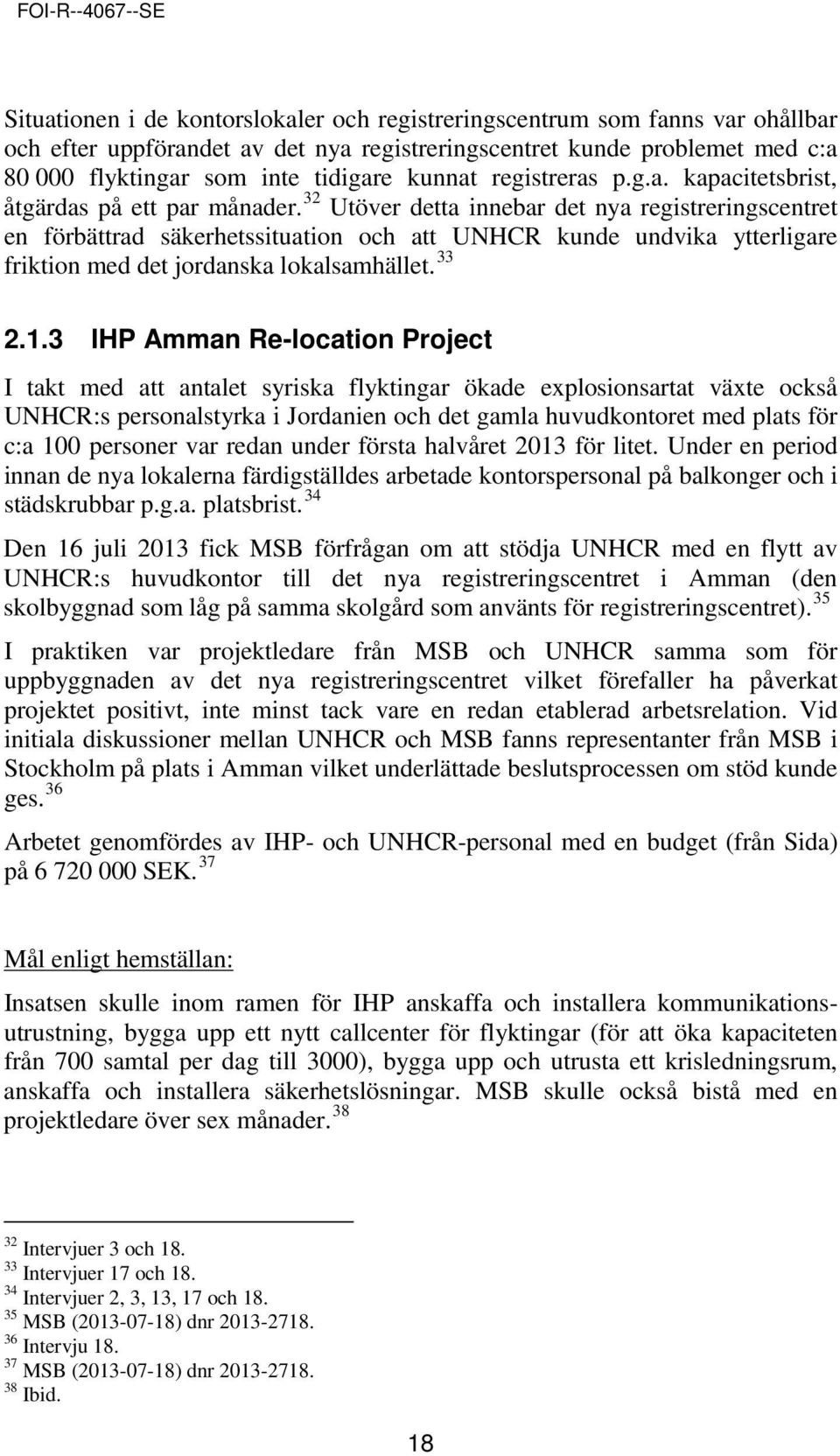 FOI-R--4067--SE

Situationen i de kontorslokaler och registreringscentrum som fanns var ohållbar och efter uppförandet av det nya registreringscentret kunde problemet med c:a 80 000 flyktingar som inte tidigare kunnat registreras p.g.a. kapacitetsbrist, åtgärdas på ett par månader. $^{32}$ Utöver detta innebar det nya registreringscentret en förbättrad säkerhetssituation och att UNHCR kunde undvika ytterligare friktion med det jordanska lokalsamhället. $^{33}$

2.1.3 IHP Amman Re-location Project

I takt med att antalet syriska flyktingar ökade explosionsartat växte också UNHCR:s personalstyrka i Jordanien och det gamla huvudkontoret med plats för c:a 100 personer var redan under första halvåret 2013 för litet. Under en period innan de nya lokalerna färdigställdes arbetade kontorspersonal på balkonger och i städskrubbar p.g.a. platsbrist. $^{34}$

Den 16 juli 2013 fick MSB förfrågan om att stödja UNHCR med en flytt av UNHCR:s huvudkontor till det nya registreringscentret i Amman (den skolbyggnad som låg på samma skolgård som använts för registreringscentret). $^{35}$

I praktiken var projektledare från MSB och UNHCR samma som för uppbyggnaden av det nya registreringscentret vilket förefaller ha påverkat projektet positivt, inte minst tack vare en redan etablerad arbetsrelation. Vid initiala diskussioner mellan UNHCR och MSB fanns representanter från MSB i Stockholm på plats i Amman vilket underlättade beslutsprocessen om stöd kunde ges. $^{36}$

Arbetet genomfördes av IHP- och UNHCR-personal med en budget (från Sida) på 6 720 000 SEK. $^{37}$

Mål enligt hemställan:

Insatsen skulle inom ramen för IHP anskaffa och installera kommunikationsutrustning, bygga upp ett nytt callcenter för flyktingar (för att öka kapaciteten från 700 samtal per dag till 3000), bygga upp och utrusta ett krisledningsrum, anskaffa och installera säkerhetslösningar. MSB skulle också bistå med en projektledare över sex månader. $^{38}$

$^{32}$ Intervjuer 3 och 18.
$^{33}$ Intervjuer 17 och 18.
$^{34}$ Intervjuer 2, 3, 13, 17 och 18.
$^{35}$ MSB (2013-07-18) dnr 2013-2718.
$^{36}$ Intervju 18.
$^{37}$ MSB (2013-07-18) dnr 2013-2718.
$^{38}$ Ibid.

18